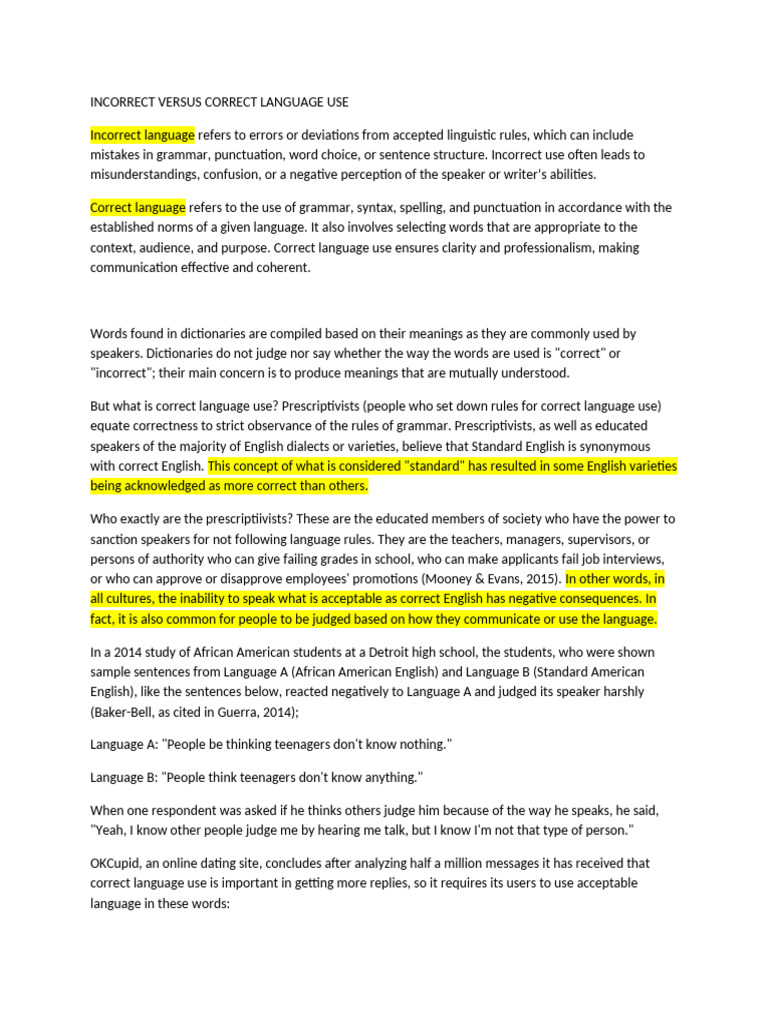 INCORRECT VERSUS CORRECT LANGUAGE USE

Incorrect language refers to errors or deviations from accepted linguistic rules, which can include mistakes in grammar, punctuation, word choice, or sentence structure. Incorrect use often leads to misunderstandings, confusion, or a negative perception of the speaker or writer's abilities.

Correct language refers to the use of grammar, syntax, spelling, and punctuation in accordance with the established norms of a given language. It also involves selecting words that are appropriate to the context, audience, and purpose. Correct language use ensures clarity and professionalism, making communication effective and coherent.

Words found in dictionaries are compiled based on their meanings as they are commonly used by speakers. Dictionaries do not judge nor say whether the way the words are used is "correct" or "incorrect"; their main concern is to produce meanings that are mutually understood.

But what is correct language use? Prescriptivists (people who set down rules for correct language use) equate correctness to strict observance of the rules of grammar. Prescriptivists, as well as educated speakers of the majority of English dialects or varieties, believe that Standard English is synonymous with correct English. This concept of what is considered "standard" has resulted in some English varieties being acknowledged as more correct than others.

Who exactly are the prescriptiivists? These are the educated members of society who have the power to sanction speakers for not following language rules. They are the teachers, managers, supervisors, or persons of authority who can give failing grades in school, who can make applicants fail job interviews, or who can approve or disapprove employees' promotions (Mooney & Evans, 2015). In other words, in all cultures, the inability to speak what is acceptable as correct English has negative consequences. In fact, it is also common for people to be judged based on how they communicate or use the language.

In a 2014 study of African American students at a Detroit high school, the students, who were shown sample sentences from Language A (African American English) and Language B (Standard American English), like the sentences below, reacted negatively to Language A and judged its speaker harshly (Baker-Bell, as cited in Guerra, 2014);

Language A: "People be thinking teenagers don't know nothing."

Language B: "People think teenagers don't know anything."

When one respondent was asked if he thinks others judge him because of the way he speaks, he said, "Yeah, I know other people judge me by hearing me talk, but I know I'm not that type of person."

OKCupid, an online dating site, concludes after analyzing half a million messages it has received that correct language use is important in getting more replies, so it requires its users to use acceptable language in these words: